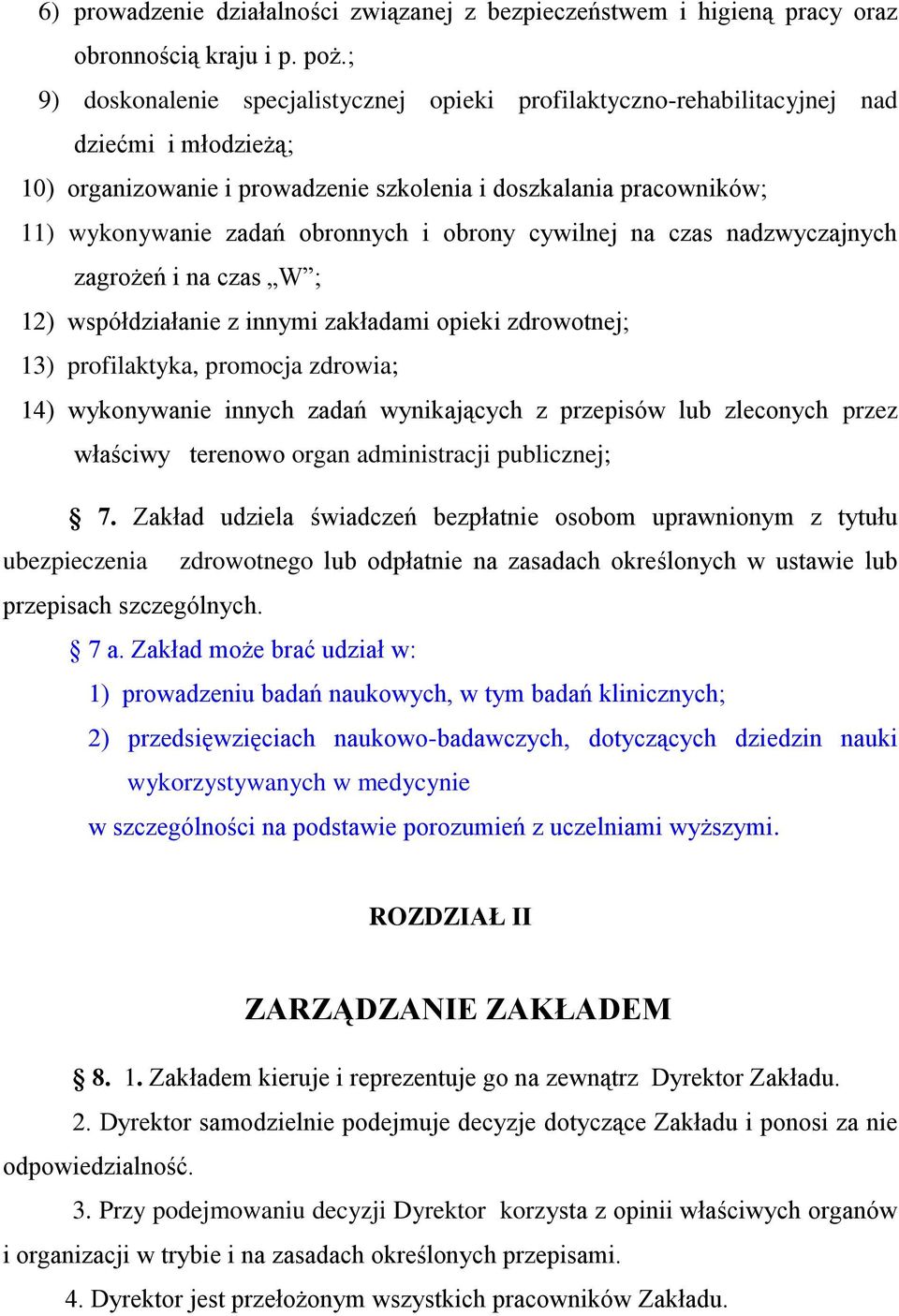 6) prowadzenie działalności związanej z bezpieczeństwem i higieną pracy oraz obronnością kraju i p. poż.;

9) doskonalenie specjalistycznej opieki profilaktyczno-rehabilitacyjnej nad dziećmi i młodzieżą;

10) organizowanie i prowadzenie szkolenia i doszkalania pracowników;

11) wykonywanie zadań obronnych i obrony cywilnej na czas nadzwyczajnych zagrożeń i na czas „W”;

12) współdziałanie z innymi zakładami opieki zdrowotnej;

13) profilaktyka, promocja zdrowia;

14) wykonywanie innych zadań wynikających z przepisów lub zleconych przez właściwy terenowo organ administracji publicznej;

§ 7. Zakład udziela świadczeń bezpłatnie osobom uprawnionym z tytułu ubezpieczenia zdrowotnego lub odpłatnie na zasadach określonych w ustawie lub przepisach szczególnych.

§ 7 a. Zakład może brać udział w:

1) prowadzeniu badań naukowych, w tym badań klinicznych;

2) przedsięwzięciach naukowo-badawczych, dotyczących dziedzin nauki wykorzystywanych w medycynie

w szczególności na podstawie porozumień z uczelniami wyższymi.

ROZDZIAŁ II

ZARZĄDZANIE ZAKŁADEM

§ 8. 1. Zakładem kieruje i reprezentuje go na zewnątrz Dyrektor Zakładu.

2. Dyrektor samodzielnie podejmuje decyzje dotyczące Zakładu i ponosi za nie odpowiedzialność.

3. Przy podejmowaniu decyzji Dyrektor korzysta z opinii właściwych organów i organizacji w trybie i na zasadach określonych przepisami.

4. Dyrektor jest przełożonym wszystkich pracowników Zakładu.